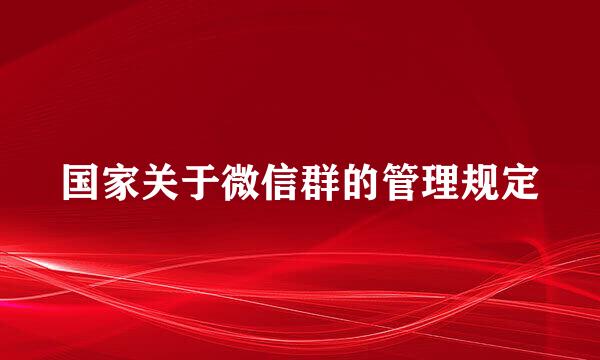 国家关于微信群的管理规定